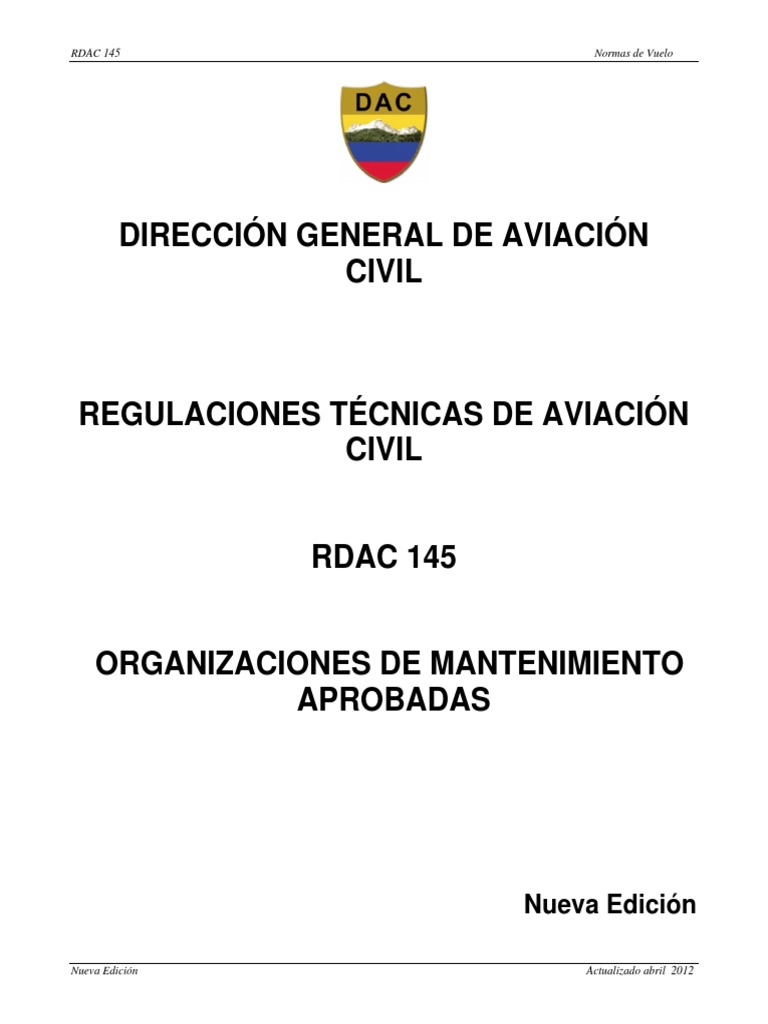 RDAC 145

Normas de Vuelo

DAC

DIRECCIÓN GENERAL DE AVIACIÓN CIVIL

REGULACIONES TÉCNICAS DE AVIACIÓN CIVIL

RDAC 145

ORGANIZACIONES DE MANTENIMIENTO APROBADAS

Nueva Edición

Nueva Edición

Actualizado abril 2012